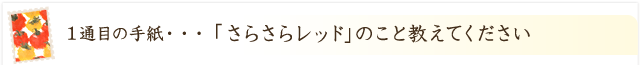 １通目の手紙・・・「さらさらレッド」のこと教えてください